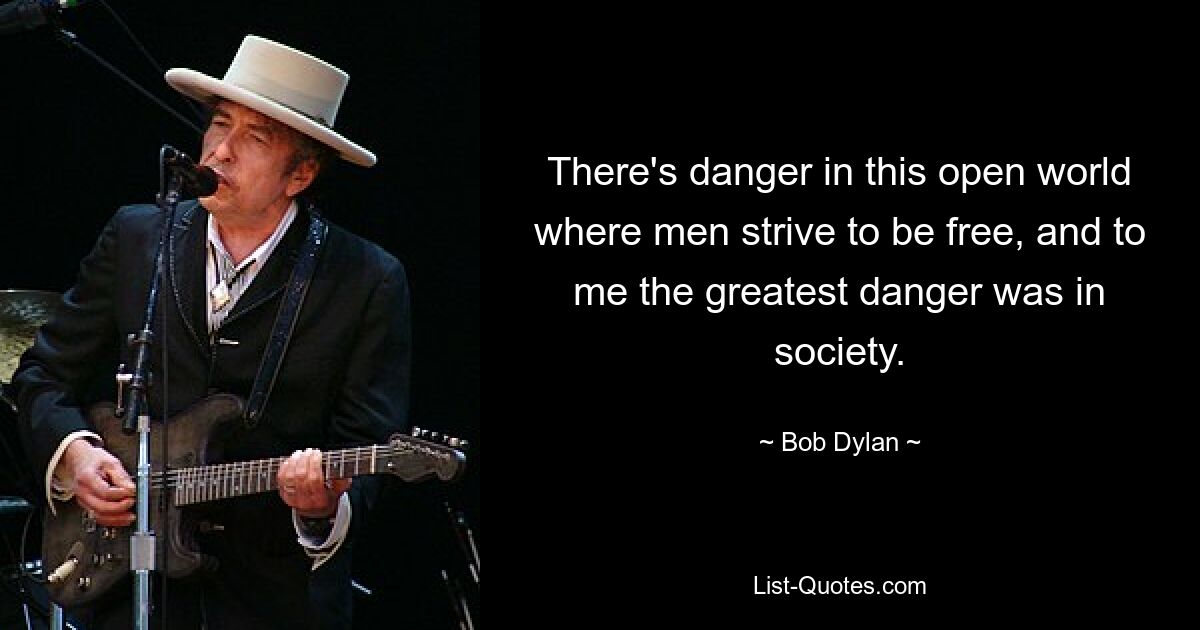 There's danger in this open world where men strive to be free, and to me the greatest danger was in society.

~ Bob Dylan ~

List-Quotes.com